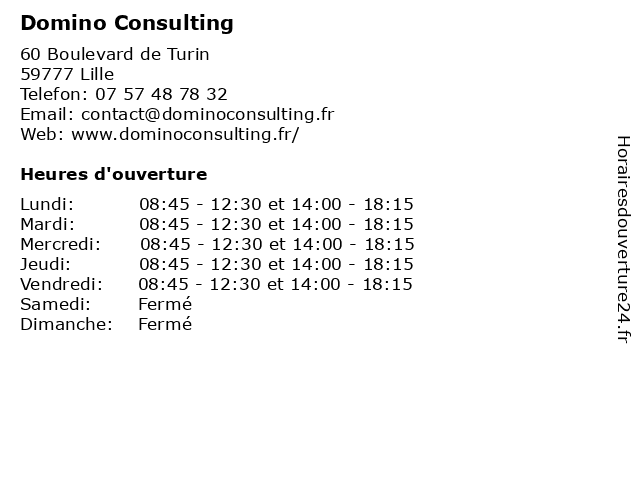 Domino Consulting

60 Boulevard de Turin
59777 Lille
Telefon: 07 57 48 78 32
Email: contact@dominoconsulting.fr
Web: www.dominoconsulting.fr/

Heures d'ouverture

| | |
|---|---|
| Lundi: | 08:45 - 12:30 et 14:00 - 18:15 |
| Mardi: | 08:45 - 12:30 et 14:00 - 18:15 |
| Mercredi: | 08:45 - 12:30 et 14:00 - 18:15 |
| Jeudi: | 08:45 - 12:30 et 14:00 - 18:15 |
| Vendredi: | 08:45 - 12:30 et 14:00 - 18:15 |
| Samedi: | Fermé |
| Dimanche: | Fermé |

Horairesdouverture24.fr